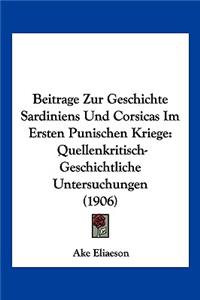 Beitrage Zur Geschichte Sardiniens Und Corsicas Im Ersten Punischen Kriege: Quellenkritisch-Geschichtliche Untersuchungen (1906)

Ake Eliaeson